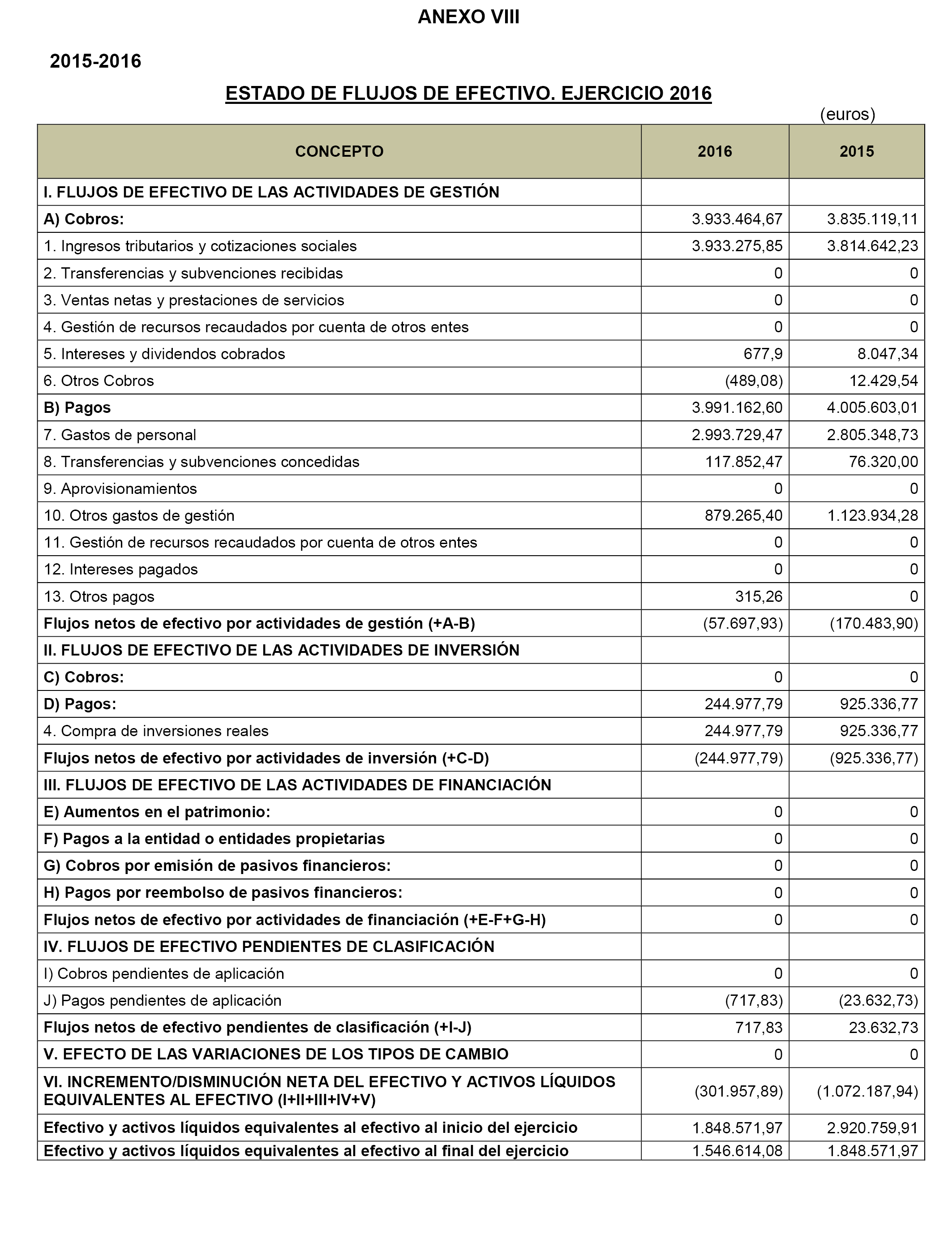 ANEXO VIII

2015-2016

ESTADO DE FLUJOS DE EFECTIVO. EJERCICIO 2016

(euros)

| CONCEPTO | 2016 | 2015 |
|---|---|---|
| I. FLUJOS DE EFECTIVO DE LAS ACTIVIDADES DE GESTIÓN | | |
| A) Cobros: | 3.933.464,67 | 3.835.119,11 |
| 1. Ingresos tributarios y cotizaciones sociales | 3.933.275,85 | 3.814.642,23 |
| 2. Transferencias y subvenciones recibidas | 0 | 0 |
| 3. Ventas netas y prestaciones de servicios | 0 | 0 |
| 4. Gestión de recursos recaudados por cuenta de otros entes | 0 | 0 |
| 5. Intereses y dividendos cobrados | 677,9 | 8.047,34 |
| 6. Otros Cobros | (489,08) | 12.429,54 |
| B) Pagos | 3.991.162,60 | 4.005.603,01 |
| 7. Gastos de personal | 2.993.729,47 | 2.805.348,73 |
| 8. Transferencias y subvenciones concedidas | 117.852,47 | 76.320,00 |
| 9. Aprovisionamientos | 0 | 0 |
| 10. Otros gastos de gestión | 879.265,40 | 1.123.934,28 |
| 11. Gestión de recursos recaudados por cuenta de otros entes | 0 | 0 |
| 12. Intereses pagados | 0 | 0 |
| 13. Otros pagos | 315,26 | 0 |
| Flujos netos de efectivo por actividades de gestión (+A-B) | (57.697,93) | (170.483,90) |
| II. FLUJOS DE EFECTIVO DE LAS ACTIVIDADES DE INVERSIÓN | | |
| C) Cobros: | 0 | 0 |
| D) Pagos: | 244.977,79 | 925.336,77 |
| 4. Compra de inversiones reales | 244.977,79 | 925.336,77 |
| Flujos netos de efectivo por actividades de inversión (+C-D) | (244.977,79) | (925.336,77) |
| III. FLUJOS DE EFECTIVO DE LAS ACTIVIDADES DE FINANCIACIÓN | | |
| E) Aumentos en el patrimonio: | 0 | 0 |
| F) Pagos a la entidad o entidades propietarias | 0 | 0 |
| G) Cobros por emisión de pasivos financieros: | 0 | 0 |
| H) Pagos por reembolso de pasivos financieros: | 0 | 0 |
| Flujos netos de efectivo por actividades de financiación (+E-F+G-H) | 0 | 0 |
| IV. FLUJOS DE EFECTIVO PENDIENTES DE CLASIFICACIÓN | | |
| I) Cobros pendientes de aplicación | 0 | 0 |
| J) Pagos pendientes de aplicación | (717,83) | (23.632,73) |
| Flujos netos de efectivo pendientes de clasificación (+I-J) | 717,83 | 23.632,73 |
| V. EFECTO DE LAS VARIACIONES DE LOS TIPOS DE CAMBIO | 0 | 0 |
| VI. INCREMENTO/DISMINUCIÓN NETA DEL EFECTIVO Y ACTIVOS LÍQUIDOS EQUIVALENTES AL EFECTIVO (I+II+III+IV+V) | (301.957,89) | (1.072.187,94) |
| Efectivo y activos líquidos equivalentes al efectivo al inicio del ejercicio | 1.848.571,97 | 2.920.759,91 |
| Efectivo y activos líquidos equivalentes al efectivo al final del ejercicio | 1.546.614,08 | 1.848.571,97 |